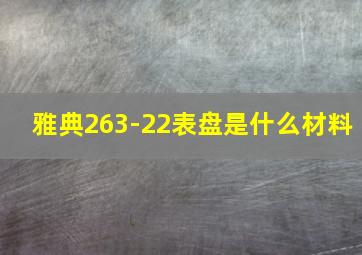 雅典263-22表盘是什么材料